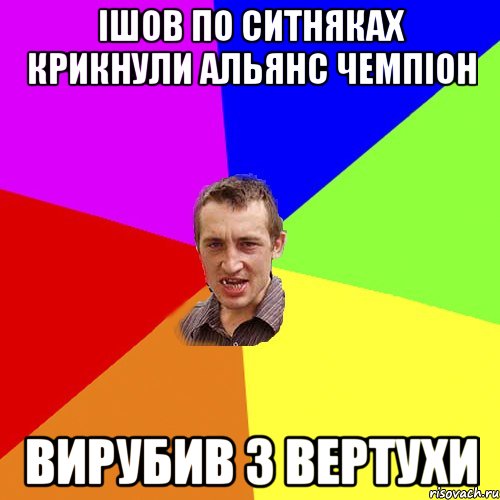 ІШОВ ПО СИТНЯКАХ КРИКНУЛИ АЛЬЯНС ЧЕМПІОН

ВИРУБИВ З ВЕРТУХИ

risovach.ru